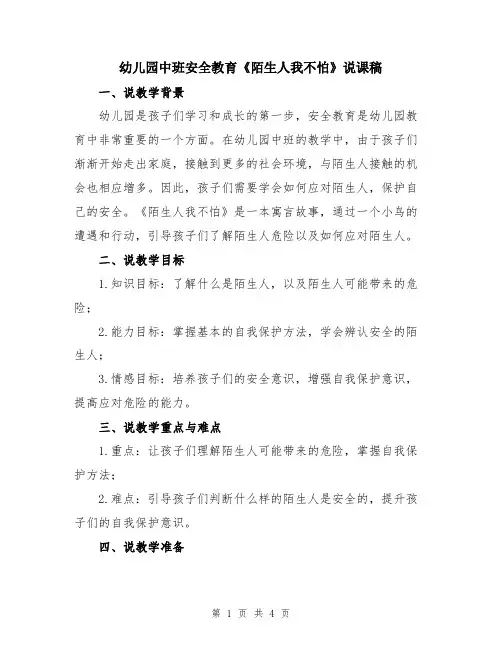 幼儿园中班安全教育《陌生人我不怕》说课稿

一、说教学背景

幼儿园是孩子们学习和成长的第一步，安全教育是幼儿园教育中非常重要的一个方面。在幼儿园中班的教学中，由于孩子们渐渐开始走出家庭，接触到更多的社会环境，与陌生人接触的机会也相应增多。因此，孩子们需要学会如何应对陌生人，保护自己的安全。《陌生人我不怕》是一本寓言故事，通过一个小鸟的遭遇和行动，引导孩子们了解陌生人危险以及如何应对陌生人。

二、说教学目标

1.知识目标：了解什么是陌生人，以及陌生人可能带来的危险；

2.能力目标：掌握基本的自我保护方法，学会辨认安全的陌生人；

3.情感目标：培养孩子们的安全意识，增强自我保护意识，提高应对危险的能力。

三、说教学重点与难点

1.重点：让孩子们理解陌生人可能带来的危险，掌握自我保护方法；

2.难点：引导孩子们判断什么样的陌生人是安全的，提升孩子们的自我保护意识。

四、说教学准备

第 1 页 共 4 页